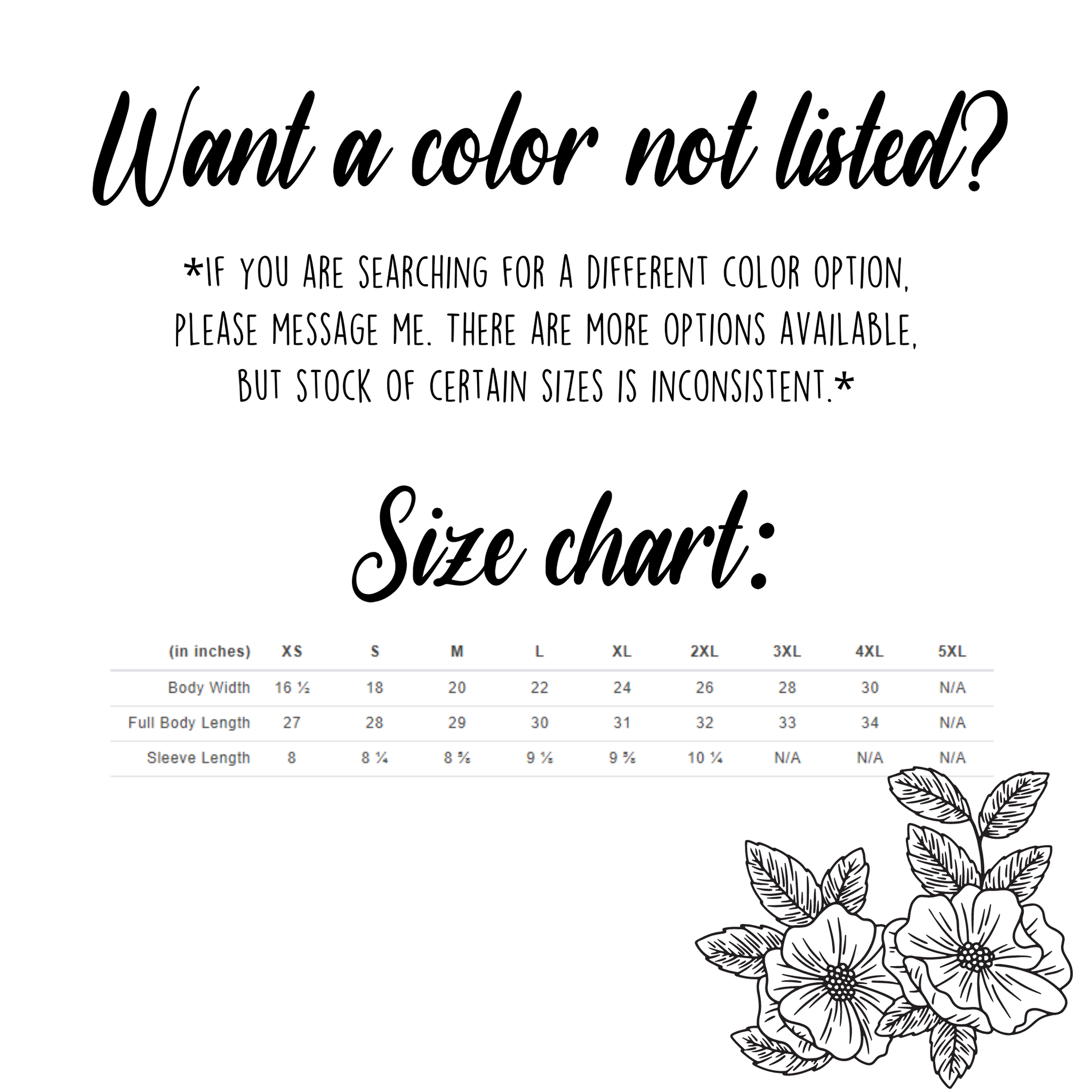 Want a color not listed?

*IF YOU ARE SEARCHING FOR A DIFFERENT COLOR OPTION, PLEASE MESSAGE ME. THERE ARE MORE OPTIONS AVAILABLE, BUT STOCK OF CERTAIN SIZES IS INCONSISTENT.*

Size chart:

| (in inches) | XS | S | M | L | XL | 2XL | 3XL | 4XL | 5XL |
|---|---|---|---|---|---|---|---|---|---|
| Body Width | 16 ½ | 18 | 20 | 22 | 24 | 26 | 28 | 30 | N/A |
| Full Body Length | 27 | 28 | 29 | 30 | 31 | 32 | 33 | 34 | N/A |
| Sleeve Length | 8 | 8 ¼ | 8 ⅝ | 9 ⅛ | 9 ⅝ | 10 ¼ | N/A | N/A | N/A |